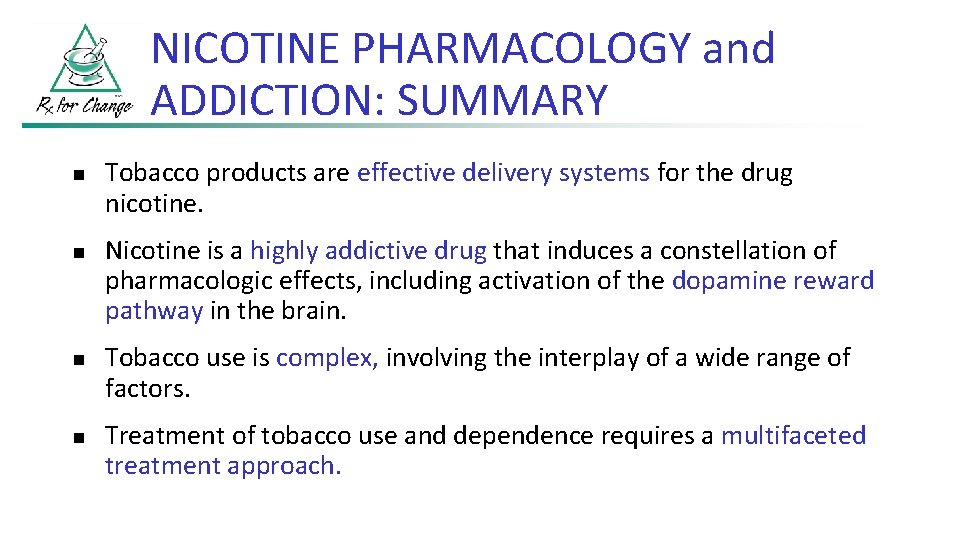 Rx for Change

NICOTINE PHARMACOLOGY and ADDICTION: SUMMARY

• Tobacco products are effective delivery systems for the drug nicotine.

• Nicotine is a highly addictive drug that induces a constellation of pharmacologic effects, including activation of the dopamine reward pathway in the brain.

• Tobacco use is complex, involving the interplay of a wide range of factors.

• Treatment of tobacco use and dependence requires a multifaceted treatment approach.